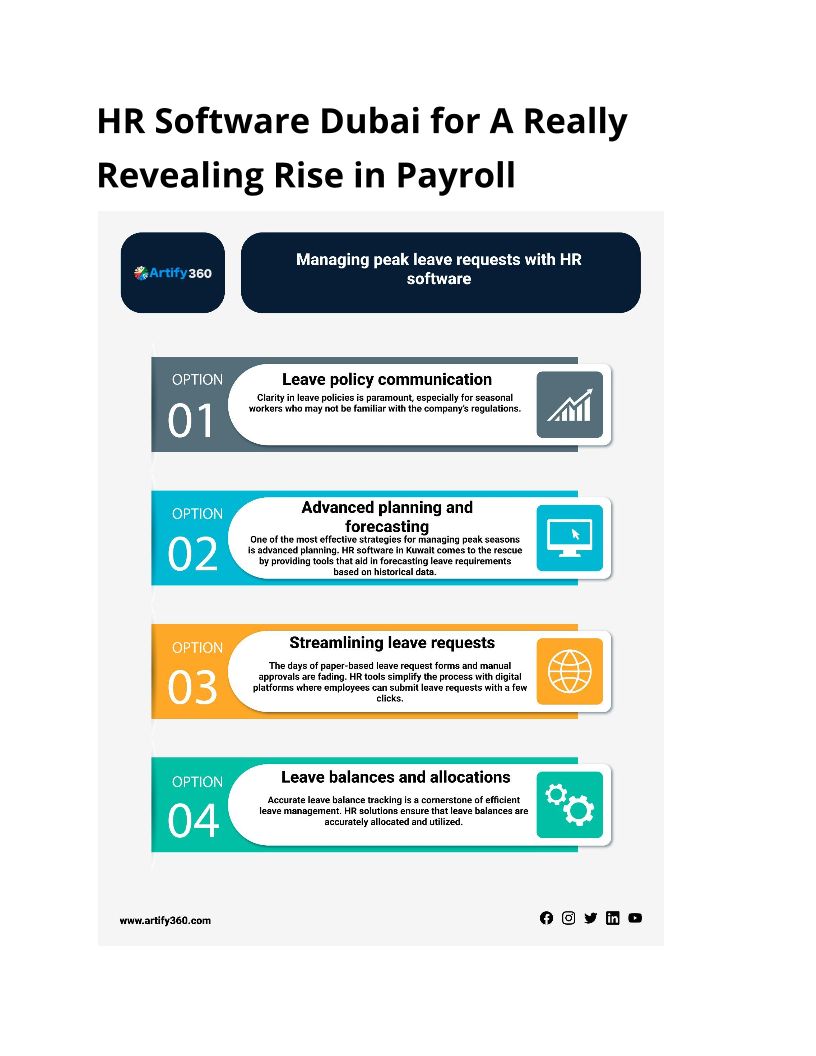 HR Software Dubai for A Really Revealing Rise in Payroll

Artify360

Managing peak leave requests with HR software

OPTION 01

Leave policy communication

Clarity in leave policies is paramount, especially for seasonal workers who may not be familiar with the company's regulations.

OPTION 02

Advanced planning and forecasting

One of the most effective strategies for managing peak seasons is advanced planning. HR software in Kuwait comes to the rescue by providing tools that aid in forecasting leave requirements based on historical data.

OPTION 03

Streamlining leave requests

The days of paper-based leave request forms and manual approvals are fading. HR tools simplify the process with digital platforms where employees can submit leave requests with a few clicks.

OPTION 04

Leave balances and allocations

Accurate leave balance tracking is a cornerstone of efficient leave management. HR solutions ensure that leave balances are accurately allocated and utilized.

www.artify360.com